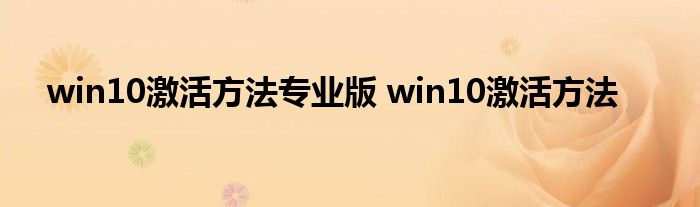 win10激活方法专业版 win10激活方法